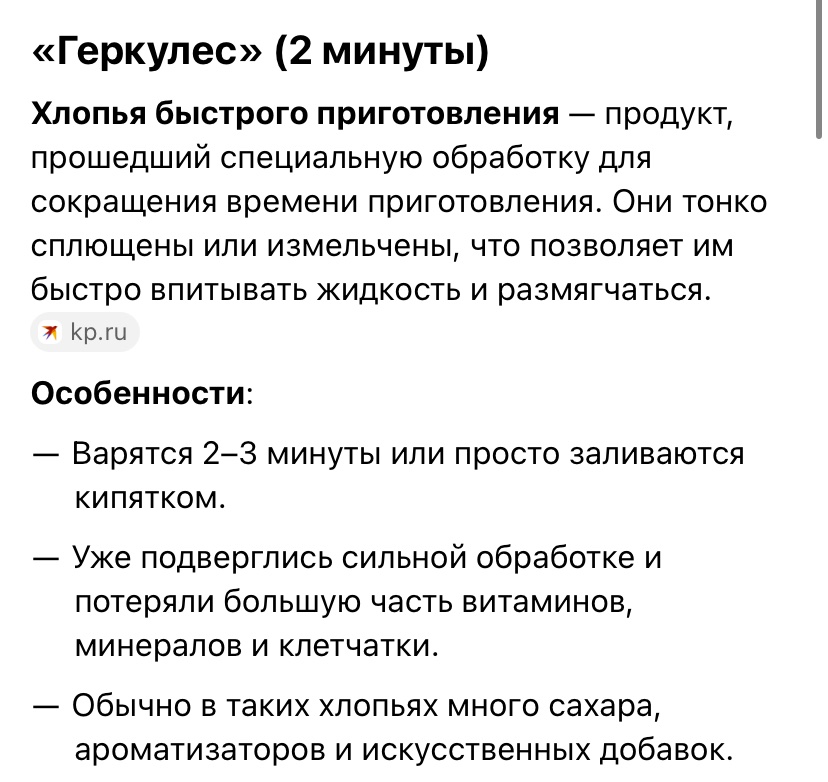 «Геркулес» (2 минуты)

Хлопья быстрого приготовления — продукт, прошедший специальную обработку для сокращения времени приготовления. Они тонко сплющены или измельчены, что позволяет им быстро впитывать жидкость и размягчаться.

kp.ru

Особенности:

— Варятся 2–3 минуты или просто заливаются кипятком.

— Уже подверглись сильной обработке и потеряли большую часть витаминов, минералов и клетчатки.

— Обычно в таких хлопьях много сахара, ароматизаторов и искусственных добавок.